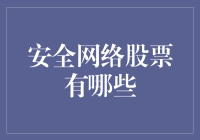 安全网络股票有哪些